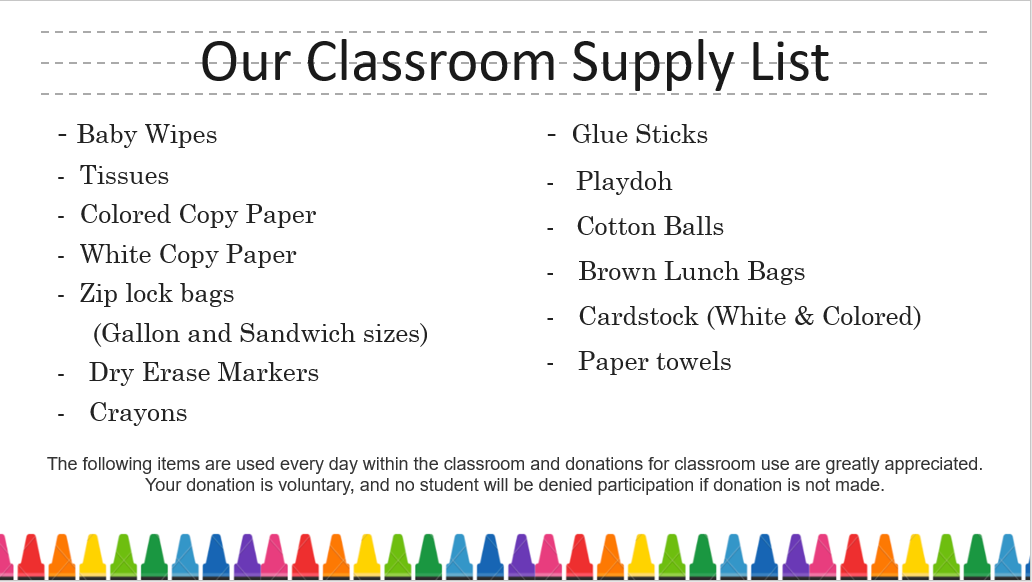 Our Classroom Supply List

- Baby Wipes
- Tissues
- Colored Copy Paper
- White Copy Paper
- Zip lock bags
(Gallon and Sandwich sizes)
- Dry Erase Markers
- Crayons

- Glue Sticks
- Playdoh
- Cotton Balls
- Brown Lunch Bags
- Cardstock (White & Colored)
- Paper towels

The following items are used every day within the classroom and donations for classroom use are greatly appreciated. Your donation is voluntary, and no student will be denied participation if donation is not made.